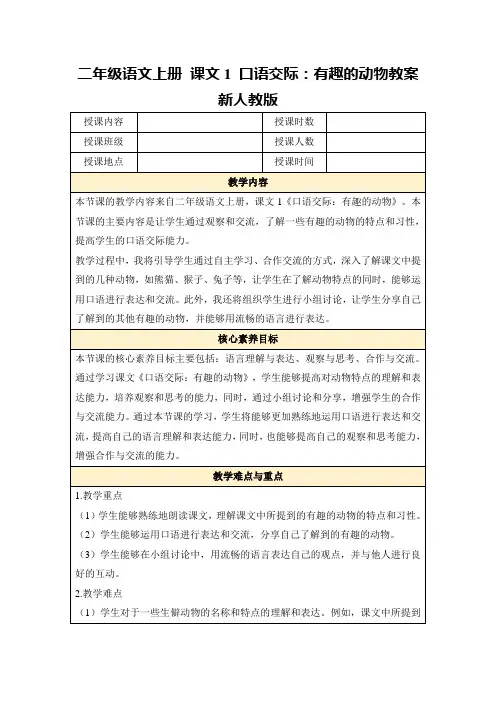 二年级语文上册 课文 1 口语交际：有趣的动物教案 新人教版

| 授课内容 | | 授课时数 | |
|---|---|---|---|
| 授课班级 | | 授课人数 | |
| 授课地点 | | 授课时间 | |

教学内容

本节课的教学内容来自二年级语文上册，课文 1《口语交际：有趣的动物》。本节课的主要内容是让学生通过观察和交流，了解一些有趣的动物的特点和习性，提高学生的口语交际能力。

教学过程中，我将引导学生通过自主学习、合作交流的方式，深入了解课文中提到的几种动物，如熊猫、猴子、兔子等，让学生在了解动物特点的同时，能够运用口语进行表达和交流。此外，我还将组织学生进行小组讨论，让学生分享自己了解到的其他有趣的动物，并能够用流畅的语言进行表达。

核心素养目标

本节课的核心素养目标主要包括：语言理解与表达、观察与思考、合作与交流。通过学习课文《口语交际：有趣的动物》，学生能够提高对动物特点的理解和表达能力，培养观察和思考的能力，同时，通过小组讨论和分享，增强学生的合作与交流能力。通过本节课的学习，学生将能够更加熟练地运用口语进行表达和交流，提高自己的语言理解和表达能力，同时，也能够提高自己的观察和思考能力，增强合作与交流的能力。

教学难点与重点

1.教学重点

（1）学生能够熟练地朗读课文，理解课文中所提到的有趣的动物的特点和习性。

（2）学生能够运用口语进行表达和交流，分享自己了解到的有趣的动物。

（3）学生能够在小组讨论中，用流畅的语言表达自己的观点，并与他人进行良好的互动。

2.教学难点

（1）学生对于一些生僻动物的名称和特点的理解和表达。例如，课文中所提到